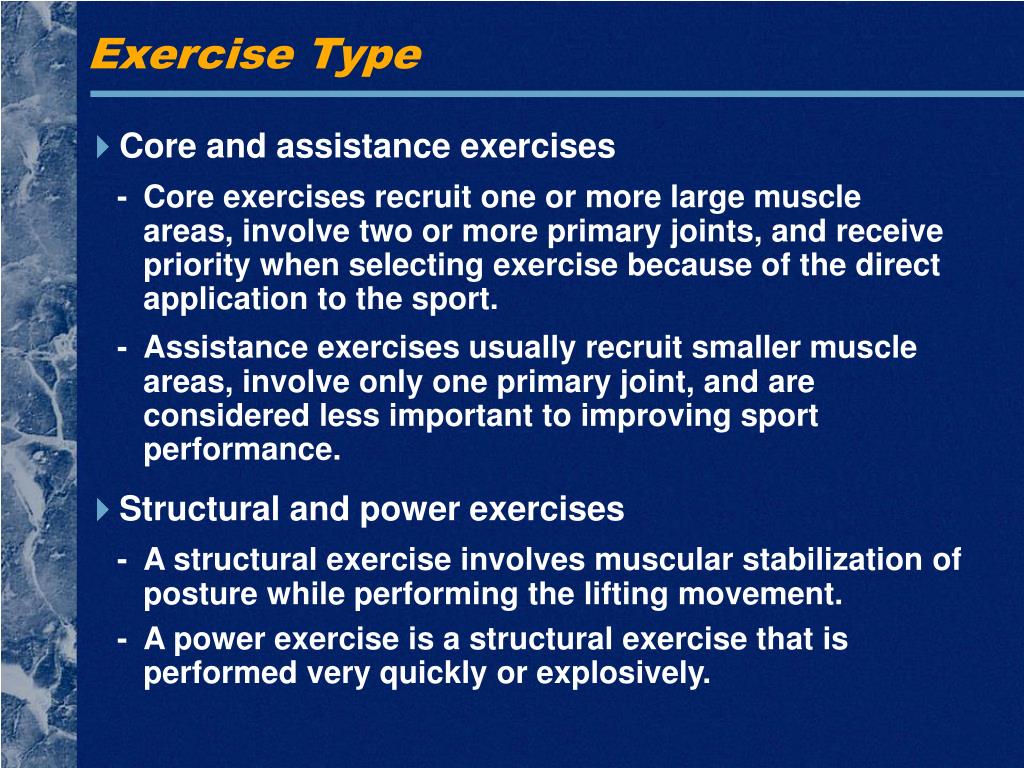 Exercise Type

Core and assistance exercises

- Core exercises recruit one or more large muscle areas, involve two or more primary joints, and receive priority when selecting exercise because of the direct application to the sport.

- Assistance exercises usually recruit smaller muscle areas, involve only one primary joint, and are considered less important to improving sport performance.

Structural and power exercises

- A structural exercise involves muscular stabilization of posture while performing the lifting movement.

- A power exercise is a structural exercise that is performed very quickly or explosively.